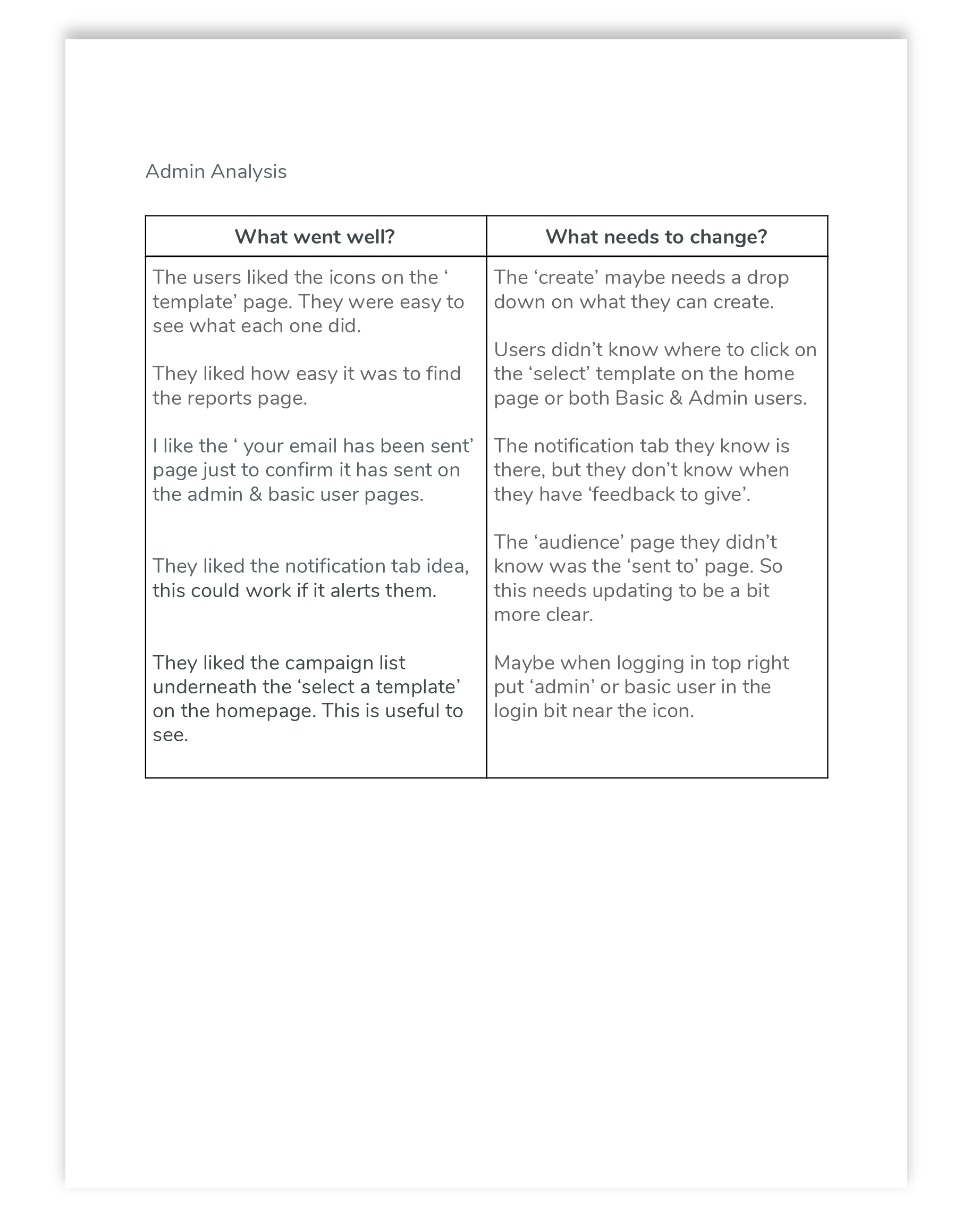 Admin Analysis

| What went well? | What needs to change? |
|---|---|
| The users liked the icons on the ‘ template’ page. They were easy to see what each one did.<br><br>They liked how easy it was to find the reports page.<br><br>I like the ‘ your email has been sent’ page just to confirm it has sent on the admin & basic user pages.<br><br>They liked the notification tab idea, this could work if it alerts them.<br><br>They liked the campaign list underneath the ‘select a template’ on the homepage. This is useful to see. | The ‘create’ maybe needs a drop down on what they can create.<br><br>Users didn’t know where to click on the ‘select’ template on the home page or both Basic & Admin users.<br><br>The notification tab they know is there, but they don’t know when they have ‘feedback to give’.<br><br>The ‘audience’ page they didn’t know was the ‘sent to’ page. So this needs updating to be a bit more clear.<br><br>Maybe when logging in top right put ‘admin’ or basic user in the login bit near the icon. |